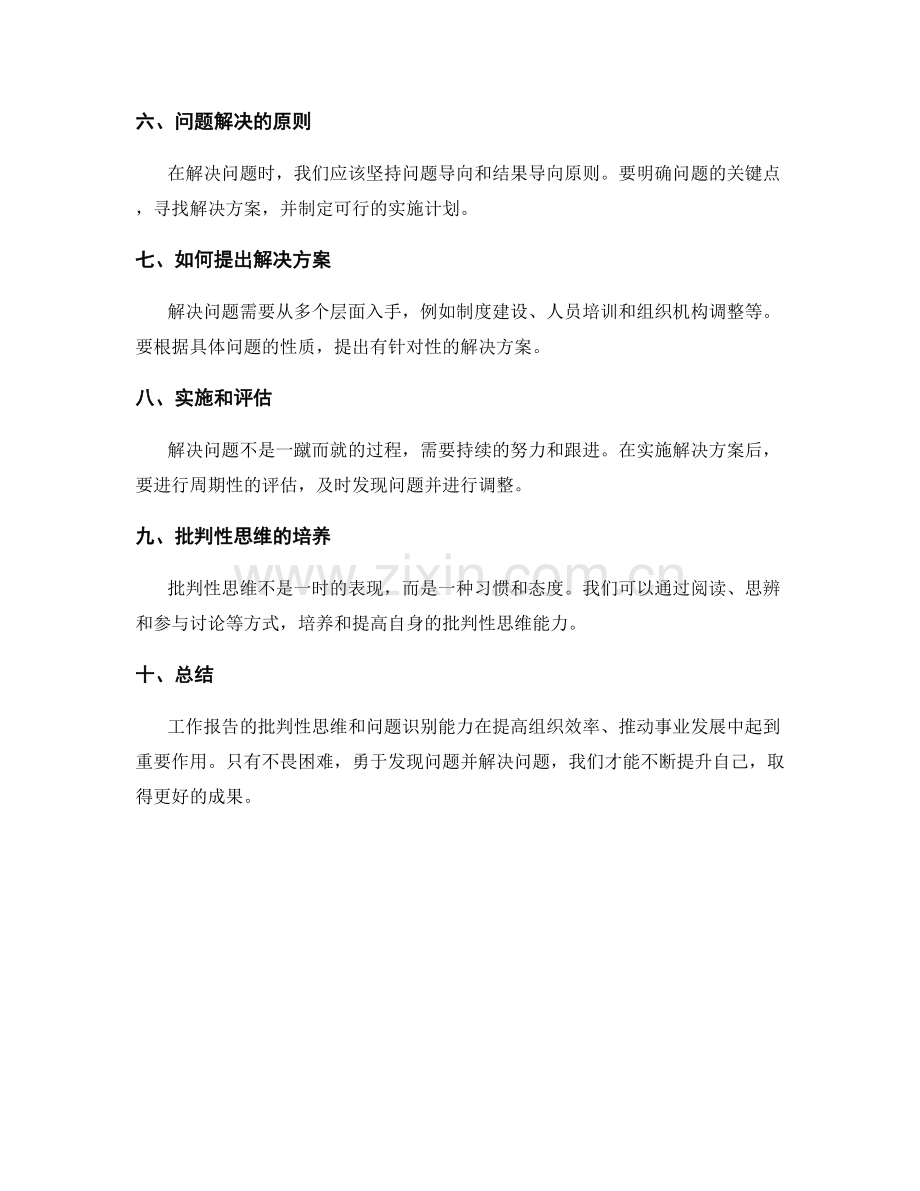 六、问题解决的原则

在解决问题时，我们应该坚持问题导向和结果导向原则。要明确问题的关键点，寻找解决方案，并制定可行的实施计划。

七、如何提出解决方案

解决问题需要从多个层面入手，例如制度建设、人员培训和组织机构调整等。要根据具体问题的性质，提出有针对性的解决方案。

八、实施和评估

解决问题不是一蹴而就的过程，需要持续的努力和跟进。在实施解决方案后，要进行周期性的评估，及时发现问题并进行调整。

九、批判性思维的培养

批判性思维不是一时的表现，而是一种习惯和态度。我们可以通过阅读、思辨和参与讨论等方式，培养和提高自身的批判性思维能力。

十、总结

工作报告的批判性思维和问题识别能力在提高组织效率、推动事业发展中起到重要作用。只有不畏困难，勇于发现问题并解决问题，我们才能不断提升自己，取得更好的成果。

www.zixin.com.cn